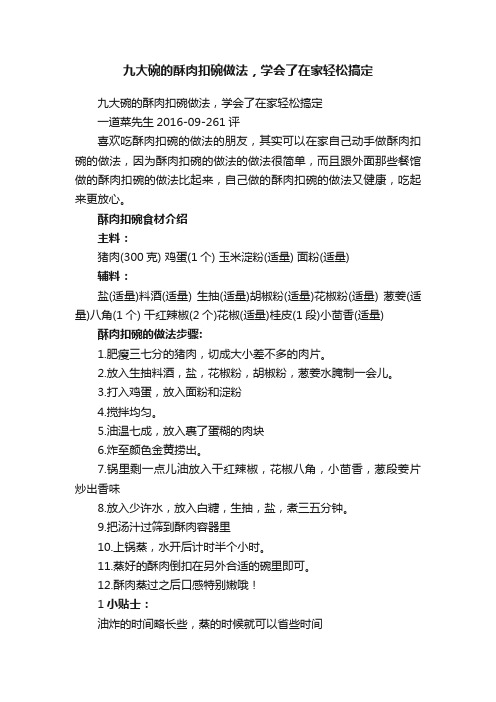 九大碗的酥肉扣碗做法，学会了在家轻松搞定

九大碗的酥肉扣碗做法，学会了在家轻松搞定

一道菜先生 2016-09-261 评

喜欢吃酥肉扣碗的做法的朋友，其实可以在家自己动手做酥肉扣碗的做法，因为酥肉扣碗的做法的做法很简单，而且跟外面那些餐馆做的酥肉扣碗的做法比起来，自己做的酥肉扣碗的做法又健康，吃起来更放心。

酥肉扣碗食材介绍

主料：

猪肉(300 克) 鸡蛋(1 个) 玉米淀粉(适量) 面粉(适量)

辅料：

盐(适量)料酒(适量) 生抽(适量)胡椒粉(适量)花椒粉(适量) 葱姜(适量)八角(1 个) 干红辣椒(2 个)花椒(适量)桂皮(1 段)小茴香(适量)

酥肉扣碗的做法步骤:

1.肥瘦三七分的猪肉，切成大小差不多的肉片。

2.放入生抽料酒，盐，花椒粉，胡椒粉，葱姜水腌制一会儿。

3.打入鸡蛋，放入面粉和淀粉

4.搅拌均匀。

5.油温七成，放入裹了蛋糊的肉块

6.炸至颜色金黄捞出。

7.锅里剩一点儿油放入干红辣椒，花椒八角，小茴香，葱段姜片炒出香味

8.放入少许水，放入白糖，生抽，盐，煮三五分钟。

9.把汤汁过筛到酥肉容器里

10.上锅蒸，水开后计时半个小时。

11.蒸好的酥肉倒扣在另外合适的碗里即可。

12.酥肉蒸过之后口感特别嫩哦！

1 小贴士：

油炸的时间略长些，蒸的时候就可以省些时间